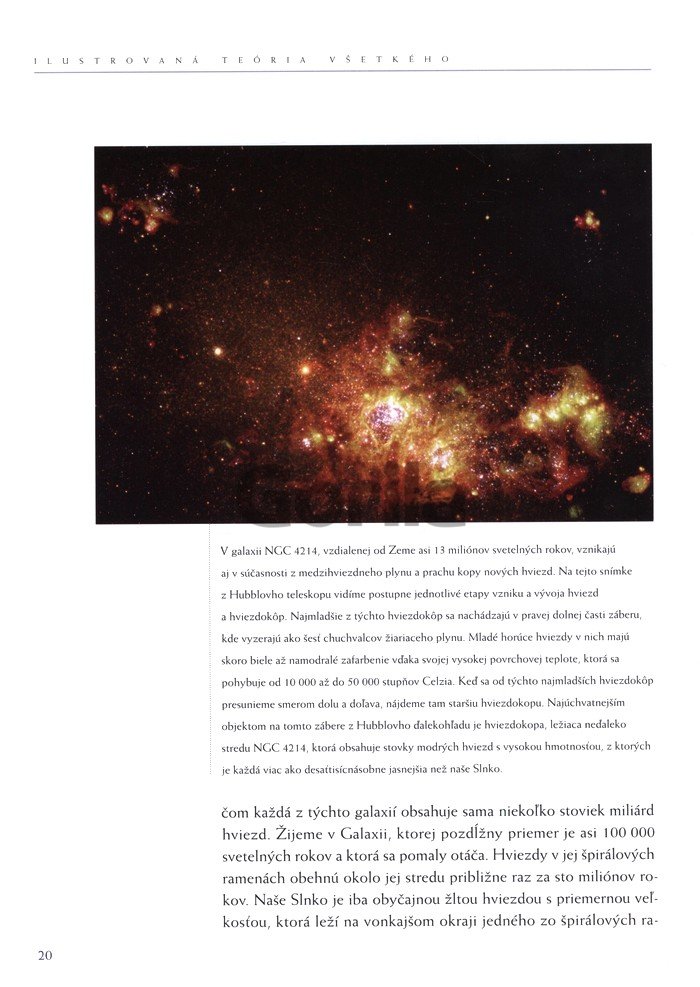 ILUSTROVANÁ TEÓRIA VŠETKÉHO

V galaxii NGC 4214, vzdialenej od Zeme asi 13 miliónov svetelných rokov, vznikajú aj v súčasnosti z medzihviezdneho plynu a prachu kopy nových hviezd. Na tejto snímke z Hubblovho teleskopu vidíme postupne jednotlivé etapy vzniku a vývoja hviezd a hviezdokôp. Najmladšie z týchto hviezdokôp sa nachádzajú v pravej dolnej časti záberu, kde vyzerajú ako šesť chuchvalcov žiariaceho plynu. Mladé horúce hviezdy v nich majú skoro biele až namodralé zafarbenie vďaka svojej vysokej povrchovej teplote, ktorá sa pohybuje od 10 000 až do 50 000 stupňov Celzia. Keď sa od týchto najmladších hviezdokôp presunieme smerom dolu a doľava, nájdeme tam staršiu hviezdokopu. Najúchvatnejším objektom na tomto zábere z Hubblovho ďalekohľadu je hviezdokopa, ležiaca neďaleko stredu NGC 4214, ktorá obsahuje stovky modrých hviezd s vysokou hmotnosťou, z ktorých je každá viac ako desaťtisícnásobne jasnejšia než naše Slnko.

čom každá z týchto galaxií obsahuje sama niekoľko stoviek miliárd hviezd. Žijeme v Galaxii, ktorej pozdĺžny priemer je asi 100 000 svetelných rokov a ktorá sa pomaly otáča. Hviezdy v jej špirálových ramenách obehnú okolo jej stredu približne raz za sto miliónov rokov. Naše Slnko je iba obyčajnou žltou hviezdou s priemernou veľkosťou, ktorá leží na vonkajšom okraji jedného zo špirálových ra-

20